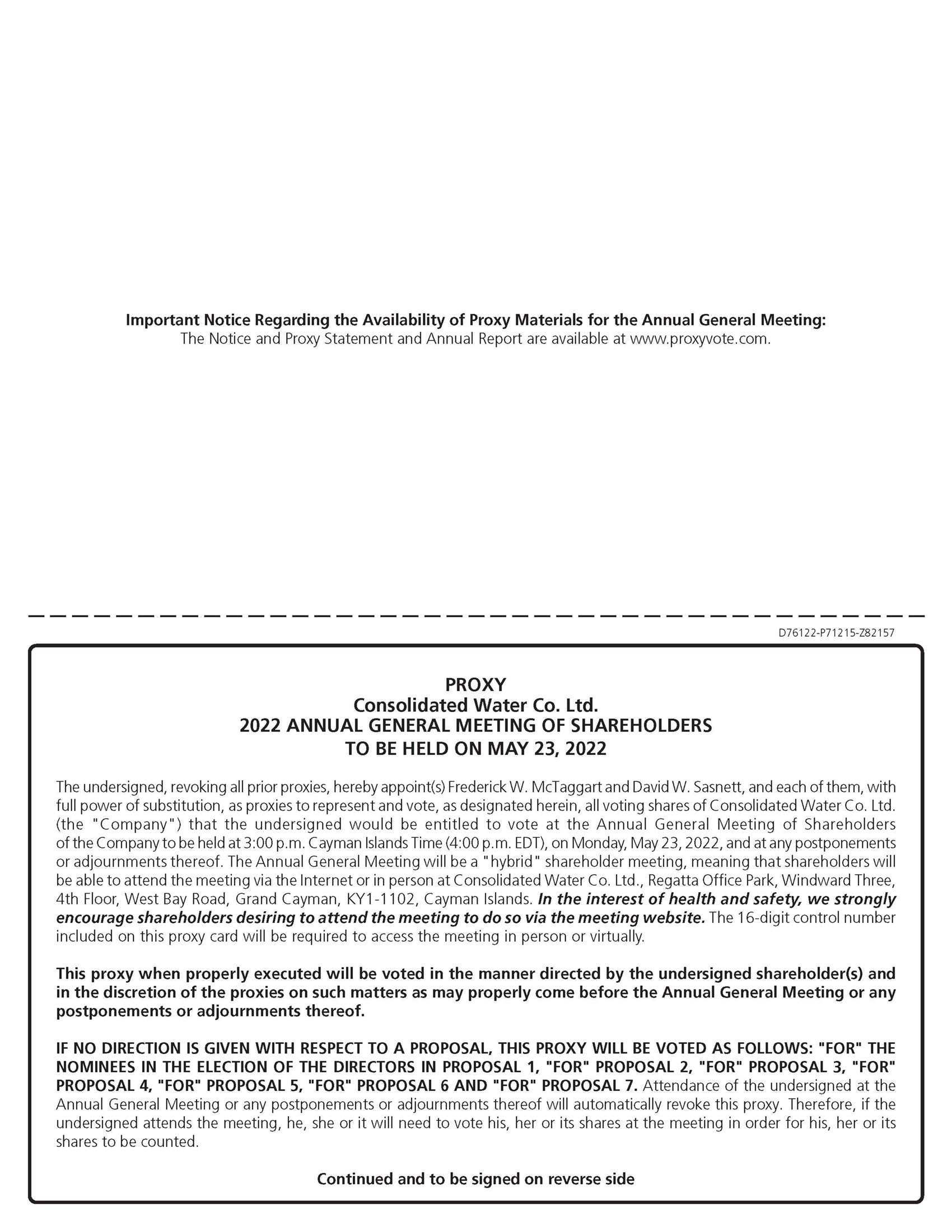 Important Notice Regarding the Availability of Proxy Materials for the Annual General Meeting:
The Notice and Proxy Statement and Annual Report are available at www.proxyvote.com.

D76122-P71215-Z82157

PROXY
Consolidated Water Co. Ltd.
2022 ANNUAL GENERAL MEETING OF SHAREHOLDERS
TO BE HELD ON MAY 23, 2022

The undersigned, revoking all prior proxies, hereby appoint(s) Frederick W. McTaggart and David W. Sasnett, and each of them, with full power of substitution, as proxies to represent and vote, as designated herein, all voting shares of Consolidated Water Co. Ltd. (the "Company") that the undersigned would be entitled to vote at the Annual General Meeting of Shareholders of the Company to be held at 3:00 p.m. Cayman Islands Time (4:00 p.m. EDT), on Monday, May 23, 2022, and at any postponements or adjournments thereof. The Annual General Meeting will be a "hybrid" shareholder meeting, meaning that shareholders will be able to attend the meeting via the Internet or in person at Consolidated Water Co. Ltd., Regatta Office Park, Windward Three, 4th Floor, West Bay Road, Grand Cayman, KY1-1102, Cayman Islands. In the interest of health and safety, we strongly encourage shareholders desiring to attend the meeting to do so via the meeting website. The 16-digit control number included on this proxy card will be required to access the meeting in person or virtually.

This proxy when properly executed will be voted in the manner directed by the undersigned shareholder(s) and in the discretion of the proxies on such matters as may properly come before the Annual General Meeting or any postponements or adjournments thereof.

IF NO DIRECTION IS GIVEN WITH RESPECT TO A PROPOSAL, THIS PROXY WILL BE VOTED AS FOLLOWS: "FOR" THE NOMINEES IN THE ELECTION OF THE DIRECTORS IN PROPOSAL 1, "FOR" PROPOSAL 2, "FOR" PROPOSAL 3, "FOR" PROPOSAL 4, "FOR" PROPOSAL 5, "FOR" PROPOSAL 6 AND "FOR" PROPOSAL 7. Attendance of the undersigned at the Annual General Meeting or any postponements or adjournments thereof will automatically revoke this proxy. Therefore, if the undersigned attends the meeting, he, she or it will need to vote his, her or its shares at the meeting in order for his, her or its shares to be counted.

Continued and to be signed on reverse side